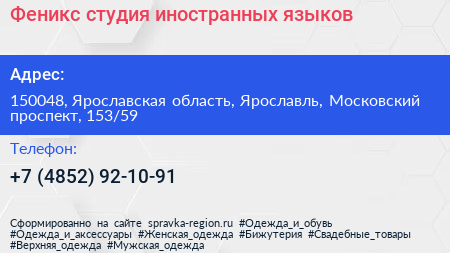 Феникс студия иностранных языков

Адрес:

150048, Ярославская область, Ярославль, Московский проспект, 153/59

Телефон:

+7 (4852) 92-10-91

Сформированно на сайте spravka-region.ru #Одежда_и_обувь #Одежда_и_аксессуары #Женская_одежда #Бижутерия #Свадебные_товары #Верхняя_одежда #Мужская_одежда